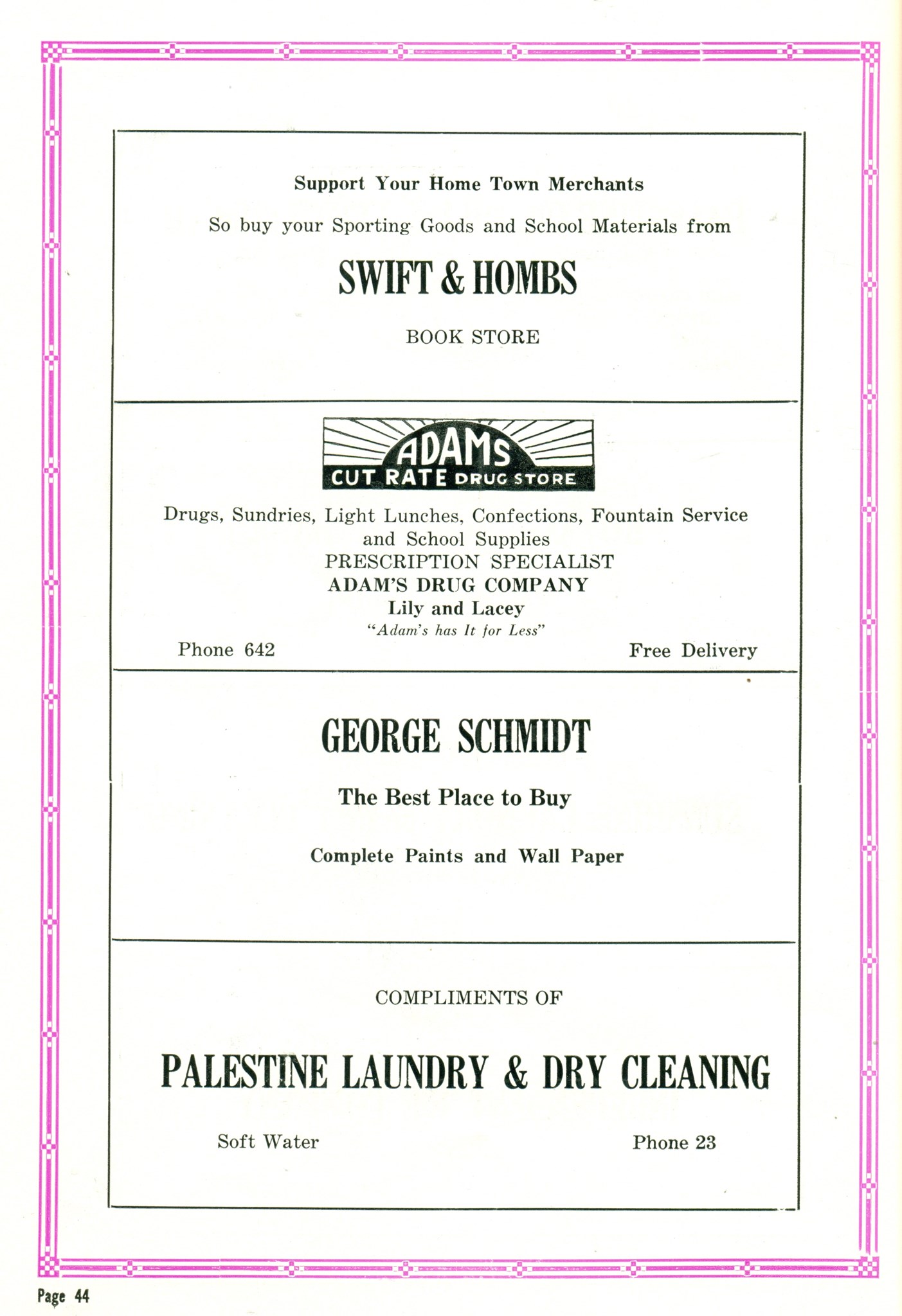 Support Your Home Town Merchants

So buy your Sporting Goods and School Materials from

SWIFT & HOMBS

BOOK STORE

ADAMS
CUT RATE DRUG STORE

Drugs, Sundries, Light Lunches, Confections, Fountain Service and School Supplies
PRESCRIPTION SPECIALIST
ADAM'S DRUG COMPANY
Lily and Lacey
"Adam's has It for Less"

Phone 642

Free Delivery

GEORGE SCHMIDT

The Best Place to Buy

Complete Paints and Wall Paper

COMPLIMENTS OF

PALESTINE LAUNDRY & DRY CLEANING

Soft Water

Phone 23

Page 44